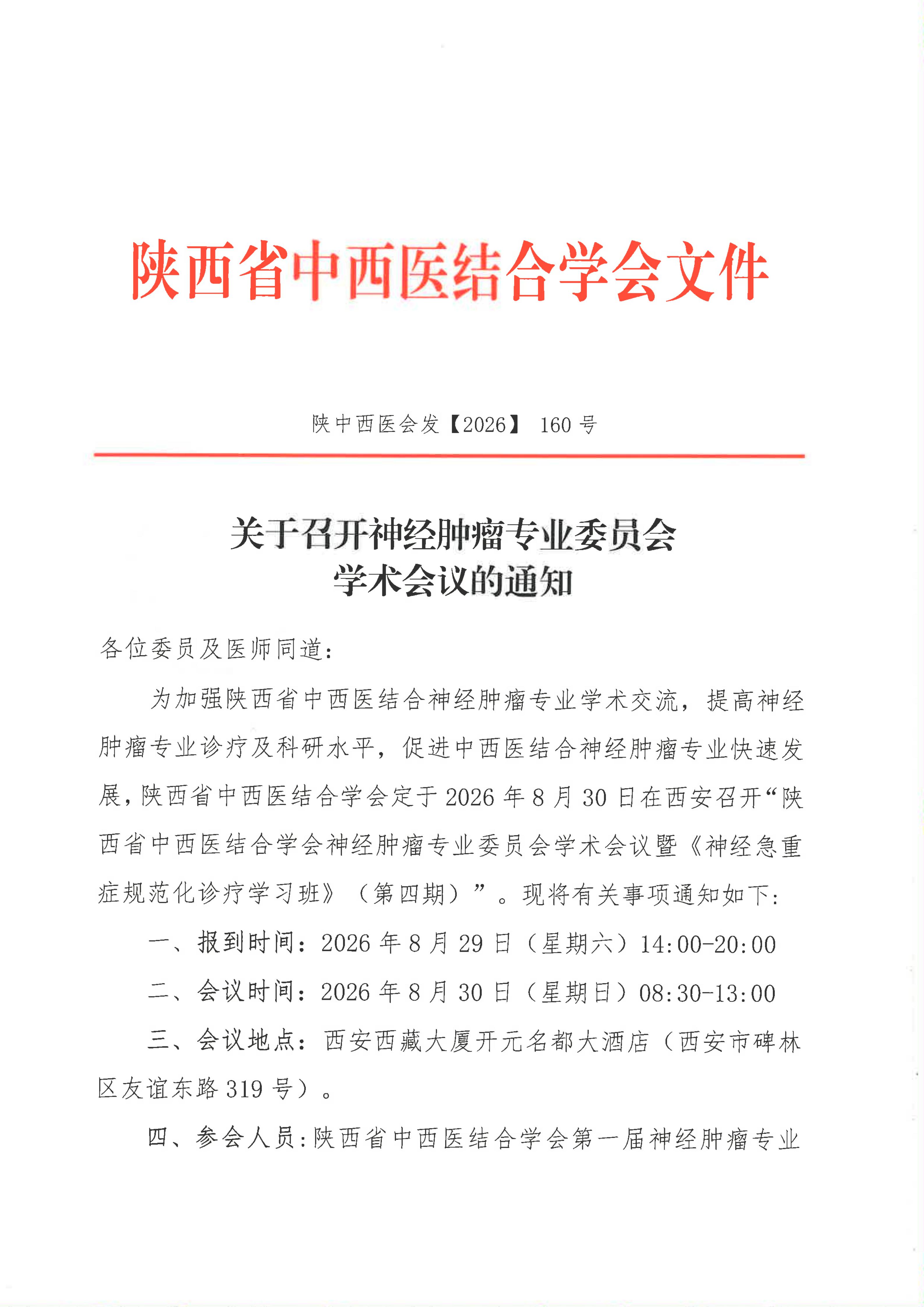 陕西省中西医结合学会文件

陕中西医会发【2026】 160 号

关于召开神经肿瘤专业委员会
学术会议的通知

各位委员及医师同道：

为加强陕西省中西医结合神经肿瘤专业学术交流，提高神经肿瘤专业诊疗及科研水平，促进中西医结合神经肿瘤专业快速发展，陕西省中西医结合学会定于 2026 年 8 月 30 日在西安召开“陕西省中西医结合学会神经肿瘤专业委员会学术会议暨《神经急重症规范化诊疗学习班》（第四期）”。现将有关事项通知如下：

一、报到时间：2026 年 8 月 29 日（星期六）14:00-20:00

二、会议时间：2026 年 8 月 30 日（星期日）08:30-13:00

三、会议地点：西安西藏大厦开元名都大酒店（西安市碑林区友谊东路 319 号）。

四、参会人员：陕西省中西医结合学会第一届神经肿瘤专业